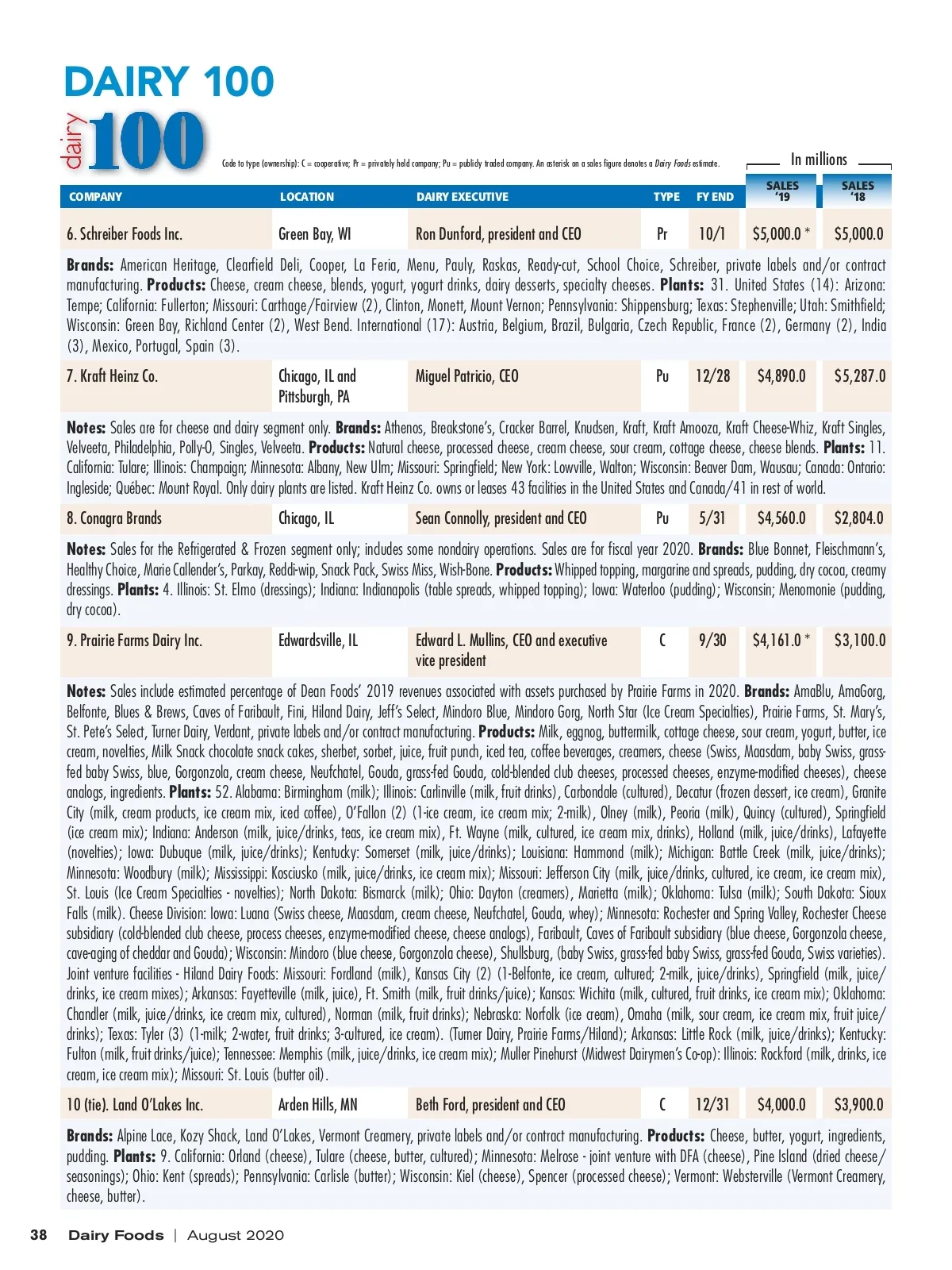 DAIRY 100

dairy 100

Code to type (ownership): C = cooperative; Pr = privately held company; Pu = publicly traded company. An asterisk on a sales figure denotes a Dairy Foods estimate.

In millions

| COMPANY | LOCATION | DAIRY EXECUTIVE | TYPE | FY END | SALES '19 | SALES '18 |
|---|---|---|---|---|---|---|
| 6. Schreiber Foods Inc. | Green Bay, WI | Ron Dunford, president and CEO | Pr | 10/1 | $5,000.0 * | $5,000.0 |

Brands: American Heritage, Clearfield Deli, Cooper, La Feria, Menu, Pauly, Raskas, Ready-cut, School Choice, Schreiber, private labels and/or contract manufacturing. Products: Cheese, cream cheese, blends, yogurt, yogurt drinks, dairy desserts, specialty cheeses. Plants: 31. United States (14): Arizona: Tempe; California: Fullerton; Missouri: Carthage/Fairview (2), Clinton, Monett, Mount Vernon; Pennsylvania: Shippensburg; Texas: Stephenville; Utah: Smithfield; Wisconsin: Green Bay, Richland Center (2), West Bend. International (17): Austria, Belgium, Brazil, Bulgaria, Czech Republic, France (2), Germany (2), India (3), Mexico, Portugal, Spain (3).

| 7. Kraft Heinz Co. | Chicago, IL and Pittsburgh, PA | Miguel Patricio, CEO | Pu | 12/28 | $4,890.0 | $5,287.0 |
|---|---|---|---|---|---|---|

Notes: Sales are for cheese and dairy segment only. Brands: Athenos, Breakstone's, Cracker Barrel, Knudsen, Kraft, Kraft Amooza, Kraft Cheese-Whiz, Kraft Singles, Velveeta, Philadelphia, Polly-O, Singles, Velveeta. Products: Natural cheese, processed cheese, cream cheese, sour cream, cottage cheese, cheese blends. Plants: 11. California: Tulare; Illinois: Champaign; Minnesota: Albany, New Ulm; Missouri: Springfield; New York: Lowville, Walton; Wisconsin: Beaver Dam, Wausau; Canada: Ontario: Ingleside; Québec: Mount Royal. Only dairy plants are listed. Kraft Heinz Co. owns or leases 43 facilities in the United States and Canada/41 in rest of world.

| 8. Conagra Brands | Chicago, IL | Sean Connolly, president and CEO | Pu | 5/31 | $4,560.0 | $2,804.0 |
|---|---|---|---|---|---|---|

Notes: Sales for the Refrigerated & Frozen segment only; includes some nondairy operations. Sales are for fiscal year 2020. Brands: Blue Bonnet, Fleischmann's, Healthy Choice, Marie Callender's, Parkay, Reddi-wip, Snack Pack, Swiss Miss, Wish-Bone. Products: Whipped topping, margarine and spreads, pudding, dry cocoa, creamy dressings. Plants: 4. Illinois: St. Elmo (dressings); Indiana: Indianapolis (table spreads, whipped topping); Iowa: Waterloo (pudding); Wisconsin; Menomonie (pudding, dry cocoa).

| 9. Prairie Farms Dairy Inc. | Edwardsville, IL | Edward L. Mullins, CEO and executive vice president | C | 9/30 | $4,161.0 * | $3,100.0 |
|---|---|---|---|---|---|---|

Notes: Sales include estimated percentage of Dean Foods' 2019 revenues associated with assets purchased by Prairie Farms in 2020. Brands: AmaBlu, AmaGorg, Belfonte, Blues & Brews, Caves of Faribault, Fini, Hiland Dairy, Jeff's Select, Mindoro Blue, Mindoro Gorg, North Star (Ice Cream Specialties), Prairie Farms, St. Mary's, St. Pete's Select, Turner Dairy, Verdant, private labels and/or contract manufacturing. Products: Milk, eggnog, buttermilk, cottage cheese, sour cream, yogurt, butter, ice cream, novelties, Milk Snack chocolate snack cakes, sherbet, sorbet, juice, fruit punch, iced tea, coffee beverages, creamers, cheese (Swiss, Maasdam, baby Swiss, grass-fed baby Swiss, blue, Gorgonzola, cream cheese, Neufchatel, Gouda, grass-fed Gouda, cold-blended club cheeses, processed cheeses, enzyme-modified cheeses), cheese analogs, ingredients. Plants: 52. Alabama: Birmingham (milk); Illinois: Carlinville (milk, fruit drinks), Carbondale (cultured), Decatur (frozen dessert, ice cream), Granite City (milk, cream products, ice cream mix, iced coffee), O'Fallon (2) (1-ice cream, ice cream mix; 2-milk), Olney (milk), Peoria (milk), Quincy (cultured), Springfield (ice cream mix); Indiana: Anderson (milk, juice/drinks, teas, ice cream mix), Ft. Wayne (milk, cultured, ice cream mix, drinks), Holland (milk, juice/drinks), Lafayette (novelties); Iowa: Dubuque (milk, juice/drinks); Kentucky: Somerset (milk, juice/drinks); Louisiana: Hammond (milk); Michigan: Battle Creek (milk, juice/drinks); Minnesota: Woodbury (milk); Mississippi: Kosciusko (milk, juice/drinks, ice cream mix); Missouri: Jefferson City (milk, juice/drinks, cultured, ice cream, ice cream mix), St. Louis (Ice Cream Specialties - novelties); North Dakota: Bismarck (milk); Ohio: Dayton (creamers), Marietta (milk); Oklahoma: Tulsa (milk); South Dakota: Sioux Falls (milk). Cheese Division: Iowa: Luana (Swiss cheese, Maasdam, cream cheese, Neufchatel, Gouda, whey); Minnesota: Rochester and Spring Valley, Rochester Cheese subsidiary (cold-blended club cheese, process cheeses, enzyme-modified cheese, cheese analogs), Faribault, Caves of Faribault subsidiary (blue cheese, Gorgonzola cheese, cave-aging of cheddar and Gouda); Wisconsin: Mindoro (blue cheese, Gorgonzola cheese), Shullsburg, (baby Swiss, grass-fed baby Swiss, grass-fed Gouda, Swiss varieties). Joint venture facilities - Hiland Dairy Foods: Missouri: Fordland (milk), Kansas City (2) (1-Belfonte, ice cream, cultured; 2-milk, juice/drinks), Springfield (milk, juice/drinks, ice cream mixes); Arkansas: Fayetteville (milk, juice), Ft. Smith (milk, fruit drinks/juice); Kansas: Wichita (milk, cultured, fruit drinks, ice cream mix); Oklahoma: Chandler (milk, juice/drinks, ice cream mix, cultured), Norman (milk, fruit drinks); Nebraska: Norfolk (ice cream), Omaha (milk, sour cream, ice cream mix, fruit juice/drinks); Texas: Tyler (3) (1-milk; 2-water, fruit drinks; 3-cultured, ice cream). (Turner Dairy, Prairie Farms/Hiland); Arkansas: Little Rock (milk, juice/drinks); Kentucky: Fulton (milk, fruit drinks/juice); Tennessee: Memphis (milk, juice/drinks, ice cream mix); Muller Pinehurst (Midwest Dairymen's Co-op): Illinois: Rockford (milk, drinks, ice cream, ice cream mix); Missouri: St. Louis (butter oil).

| 10 (tie). Land O'Lakes Inc. | Arden Hills, MN | Beth Ford, president and CEO | C | 12/31 | $4,000.0 | $3,900.0 |
|---|---|---|---|---|---|---|

Brands: Alpine Lace, Kozy Shack, Land O'Lakes, Vermont Creamery, private labels and/or contract manufacturing. Products: Cheese, butter, yogurt, ingredients, pudding. Plants: 9. California: Orland (cheese), Tulare (cheese, butter, cultured); Minnesota: Melrose - joint venture with DFA (cheese), Pine Island (dried cheese/seasonings); Ohio: Kent (spreads); Pennsylvania: Carlisle (butter); Wisconsin: Kiel (cheese), Spencer (processed cheese); Vermont: Websterville (Vermont Creamery, cheese, butter).

38 Dairy Foods | August 2020